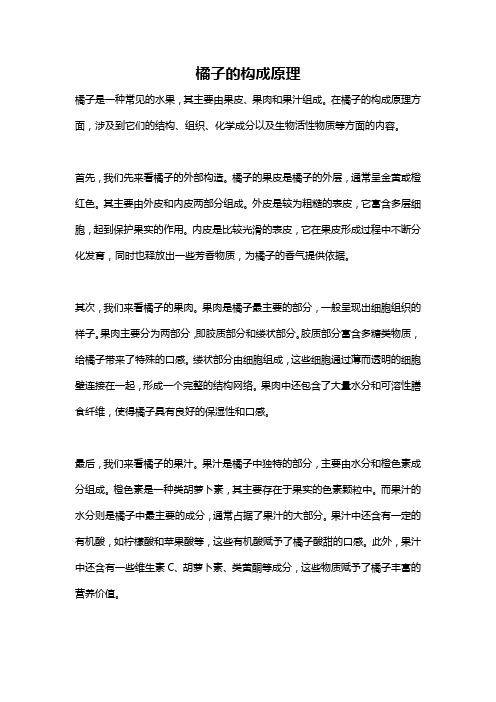 橘子的构成原理

橘子是一种常见的水果，其主要由果皮、果肉和果汁组成。在橘子的构成原理方面，涉及到它们的结构、组织、化学成分以及生物活性物质等方面的内容。

首先，我们先来看橘子的外部构造。橘子的果皮是橘子的外层，通常呈金黄或橙红色。其主要由外皮和内皮两部分组成。外皮是较为粗糙的表皮，它富含多层细胞，起到保护果实的作用。内皮是比较光滑的表皮，它在果皮形成过程中不断分化发育，同时也释放出一些芳香物质，为橘子的香气提供依据。

其次，我们来看橘子的果肉。果肉是橘子最主要的部分，一般呈现出细胞组织的样子。果肉主要分为两部分，即胶质部分和缕状部分。胶质部分富含多糖类物质，给橘子带来了特殊的口感。缕状部分由细胞组成，这些细胞通过薄而透明的细胞壁连接在一起，形成一个完整的结构网络。果肉中还包含了大量水分和可溶性膳食纤维，使得橘子具有良好的保湿性和口感。

最后，我们来看橘子的果汁。果汁是橘子中独特的部分，主要由水分和橙色素成分组成。橙色素是一种类胡萝卜素，其主要存在于果实的色素颗粒中。而果汁的水分则是橘子中最主要的成分，通常占据了果汁的大部分。果汁中还含有一定的有机酸，如柠檬酸和苹果酸等，这些有机酸赋予了橘子酸甜的口感。此外，果汁中还含有一些维生素 C、胡萝卜素、类黄酮等成分，这些物质赋予了橘子丰富的营养价值。